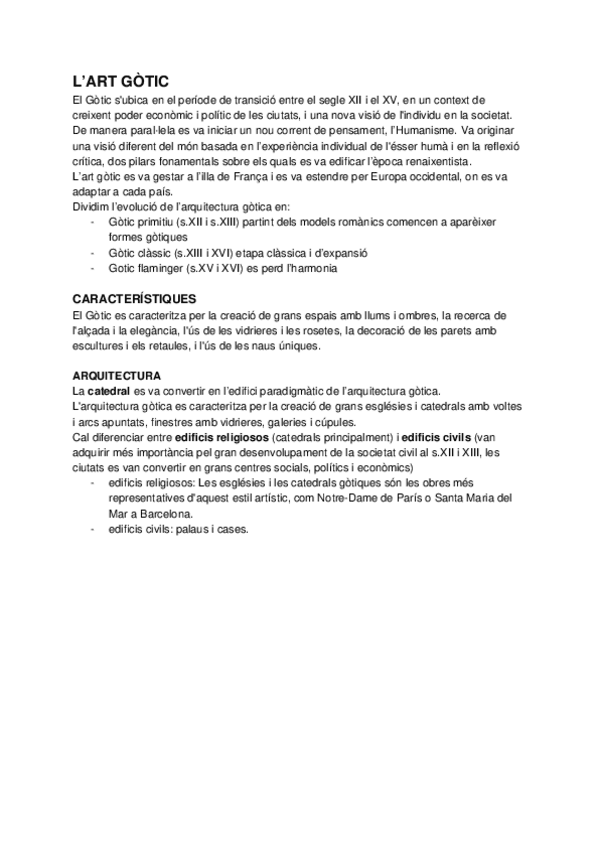 L'ART GÒTIC

El Gòtic s'ubica en el període de transició entre el segle XII i el XV, en un context de creixent poder econòmic i polític de les ciutats, i una nova visió de l'individu en la societat. De manera paral·lela es va iniciar un nou corrent de pensament, l'Humanisme. Va originar una visió diferent del món basada en l'experiència individual de l'ésser humà i en la reflexió crítica, dos pilars fonamentals sobre els quals es va edificar l'època renaixentista.
L'art gòtic es va gestar a l'illa de França i es va estendre per Europa occidental, on es va adaptar a cada país.
Dividim l'evolució de l'arquitectura gòtica en:
- Gòtic primitiu (s.XII i s.XIII) partint dels models romànics comencen a aparèixer formes gòtiques
- Gòtic clàssic (s.XIII i XVI) etapa clàssica i d'expansió
- Gotic flaminger (s.XV i XVI) es perd l'harmonia

CARACTERÍSTIQUES

El Gòtic es caracteritza per la creació de grans espais amb llums i ombres, la recerca de l'alçada i la elegància, l'ús de les vidrieres i les rosetes, la decoració de les parets amb escultures i els retaules, i l'ús de les naus úniques.

ARQUITECTURA

La catedral es va convertir en l'edifici paradigmàtic de l'arquitectura gòtica.
L'arquitectura gòtica es caracteritza per la creació de grans esglésies i catedrals amb voltes i arcs apuntats, finestres amb vidrieres, galeries i cúpules.
Cal diferenciar entre edificis religiosos (catedrals principalment) i edificis civils (van adquirir més importància pel gran desenvolupament de la societat civil al s.XII i XIII, les ciutats es van convertir en grans centres socials, polítics i econòmics)
- edificis religiosos: Les esglésies i les catedrals gòtiques són les obres més representatives d'aquest estil artístic, com Notre-Dame de París o Santa Maria del Mar a Barcelona.
- edificis civils: palaus i cases.